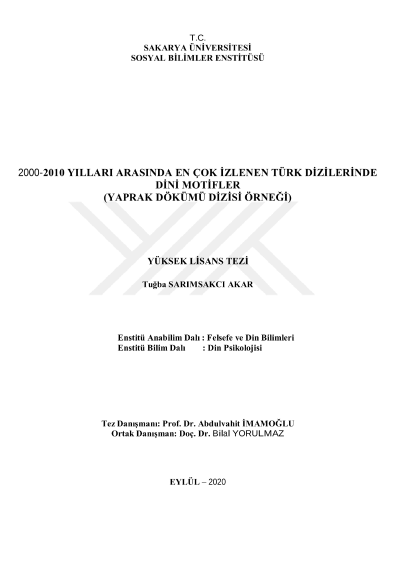 T.C.
SAKARYA ÜNİVERSİTESİ
SOSYAL BİLİMLER ENSTİTÜSÜ

2000-2010 YILLARI ARASINDA EN ÇOK İZLENEN TÜRK DİZİLERİNDE DİNİ MOTİFLER
(YAPRAK DÖKÜMÜ DİZİSİ ÖRNEĞİ)

YÜKSEK LİSANS TEZİ

Tuğba SARIMSAKCI AKAR

Enstitü Anabilim Dalı : Felsefe ve Din Bilimleri
Enstitü Bilim Dalı : Din Psikolojisi

Tez Danışmanı: Prof. Dr. Abdulvahit İMAMOĞLU
Ortak Danışman: Doç. Dr. Bilal YORULMAZ

EYLÜL – 2020